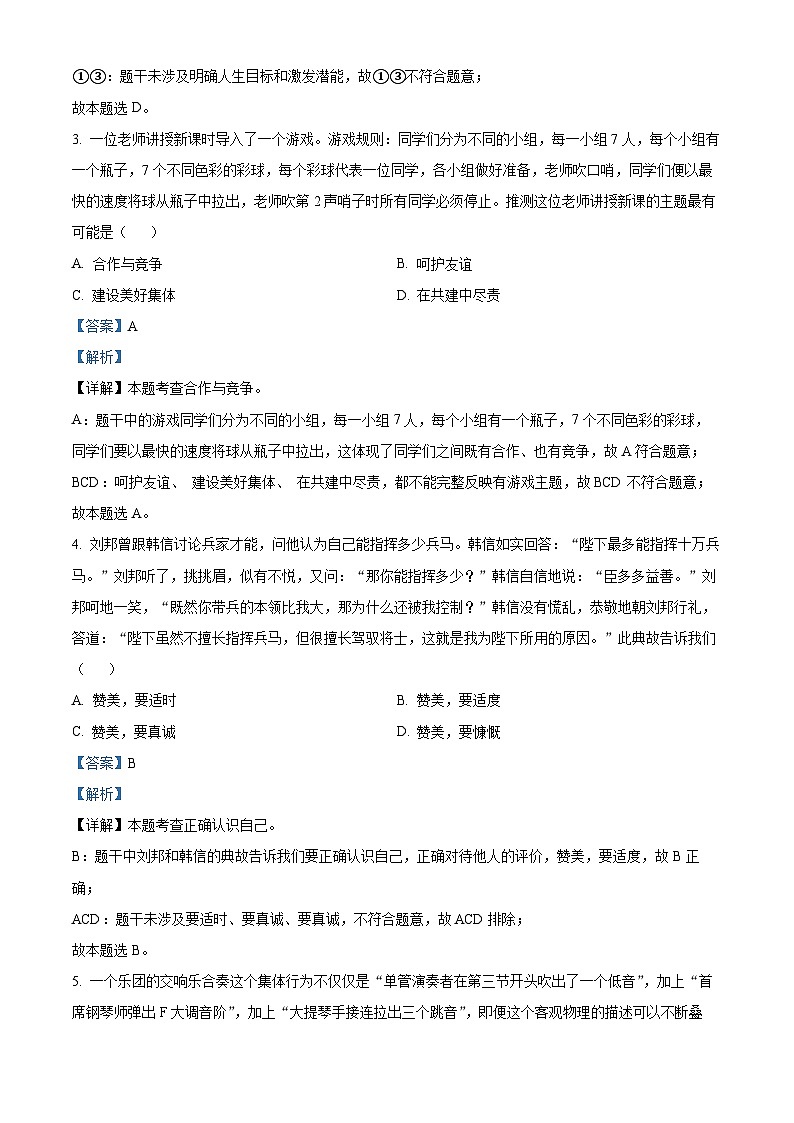 ①③：题干未涉及明确人生目标和激发潜能，故①③不符合题意；

故本题选 D。

3. 一位老师讲授新课时导入了一个游戏。游戏规则：同学们分为不同的小组，每一小组 7 人，每个小组有一个瓶子，7 个不同色彩的彩球，每个彩球代表一位同学，各小组做好准备，老师吹口哨，同学们便以最快的速度将球从瓶子中拉出，老师吹第 2 声哨子时所有同学必须停止。推测这位老师讲授新课的主题最有可能是（　　）

A. 合作与竞争

B. 呵护友谊

C. 建设美好集体

D. 在共建中尽责

【答案】A

【解析】

【详解】本题考查合作与竞争。

A：题干中的游戏同学们分为不同的小组，每一小组 7 人，每个小组有一个瓶子，7 个不同色彩的彩球，同学们要以最快的速度将球从瓶子中拉出，这体现了同学们之间既有合作、也有竞争，故 A 符合题意；

BCD：呵护友谊、 建设美好集体、 在共建中尽责，都不能完整反映有游戏主题，故 BCD 不符合题意；

故本题选 A。

4. 刘邦曾跟韩信讨论兵家才能，问他认为自己能指挥多少兵马。韩信如实回答：“陛下最多能指挥十万兵马。”刘邦听了，挑挑眉，似有不悦，又问：“那你能指挥多少？”韩信自信地说：“臣多多益善。”刘邦呵地一笑，“既然你带兵的本领比我大，那为什么还被我控制？”韩信没有慌乱，恭敬地朝刘邦行礼，答道：“陛下虽然不擅长指挥兵马，但很擅长驾驭将士，这就是我为陛下所用的原因。”此典故告诉我们（　　）

A. 赞美，要适时

B. 赞美，要适度

C. 赞美，要真诚

D. 赞美，要慷慨

【答案】B

【解析】

【详解】本题考查正确认识自己。

B：题干中刘邦和韩信的典故告诉我们要正确认识自己，正确对待他人的评价，赞美，要适度，故 B 正确；

ACD：题干未涉及要适时、要真诚、要真诚，不符合题意，故 ACD 排除；

故本题选 B。

5. 一个乐团的交响乐合奏这个集体行为不仅仅是“单管演奏者在第三节开头吹出了一个低音”，加上“首席钢琴师弹出 F 大调音阶”，加上“大提琴手接连拉出三个跳音”，即便这个客观物理的描述可以不断叠